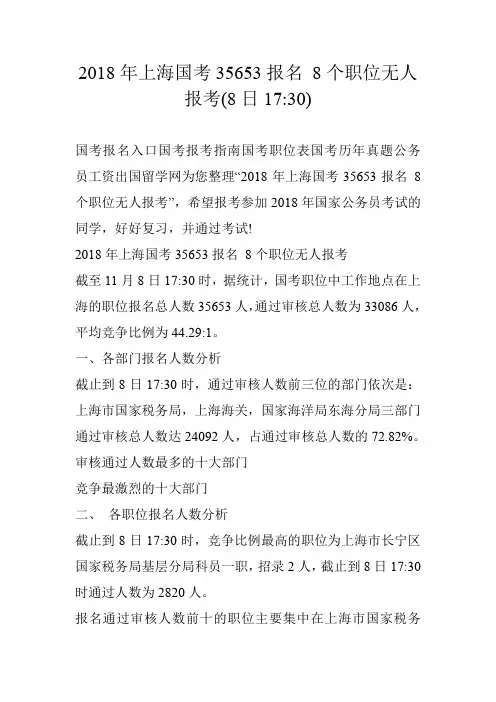 2018 年上海国考 35653 报名 8 个职位无人报考(8 日 17:30)

国考报名入口国考报考指南国考职位表国考历年真题公务员工资出国留学网为您整理“2018 年上海国考 35653 报名 8 个职位无人报考”，希望报考参加 2018 年国家公务员考试的同学，好好复习，并通过考试!

2018 年上海国考 35653 报名 8 个职位无人报考

截至 11 月 8 日 17:30 时，据统计，国考职位中工作地点在上海的职位报名总人数 35653 人，通过审核总人数为 33086 人，平均竞争比例为 44.29:1。

一、各部门报名人数分析

截止到 8 日 17:30 时，通过审核人数前三位的部门依次是：上海市国家税务局，上海海关，国家海洋局东海分局三部门通过审核总人数达 24092 人，占通过审核总人数的 72.82%。

审核通过人数最多的十大部门

竞争最激烈的十大部门

二、 各职位报名人数分析

截止到 8 日 17:30 时，竞争比例最高的职位为上海市长宁区国家税务局基层分局科员一职，招录 2 人，截止到 8 日 17:30 时通过人数为 2820 人。

报名通过审核人数前十的职位主要集中在上海市国家税务